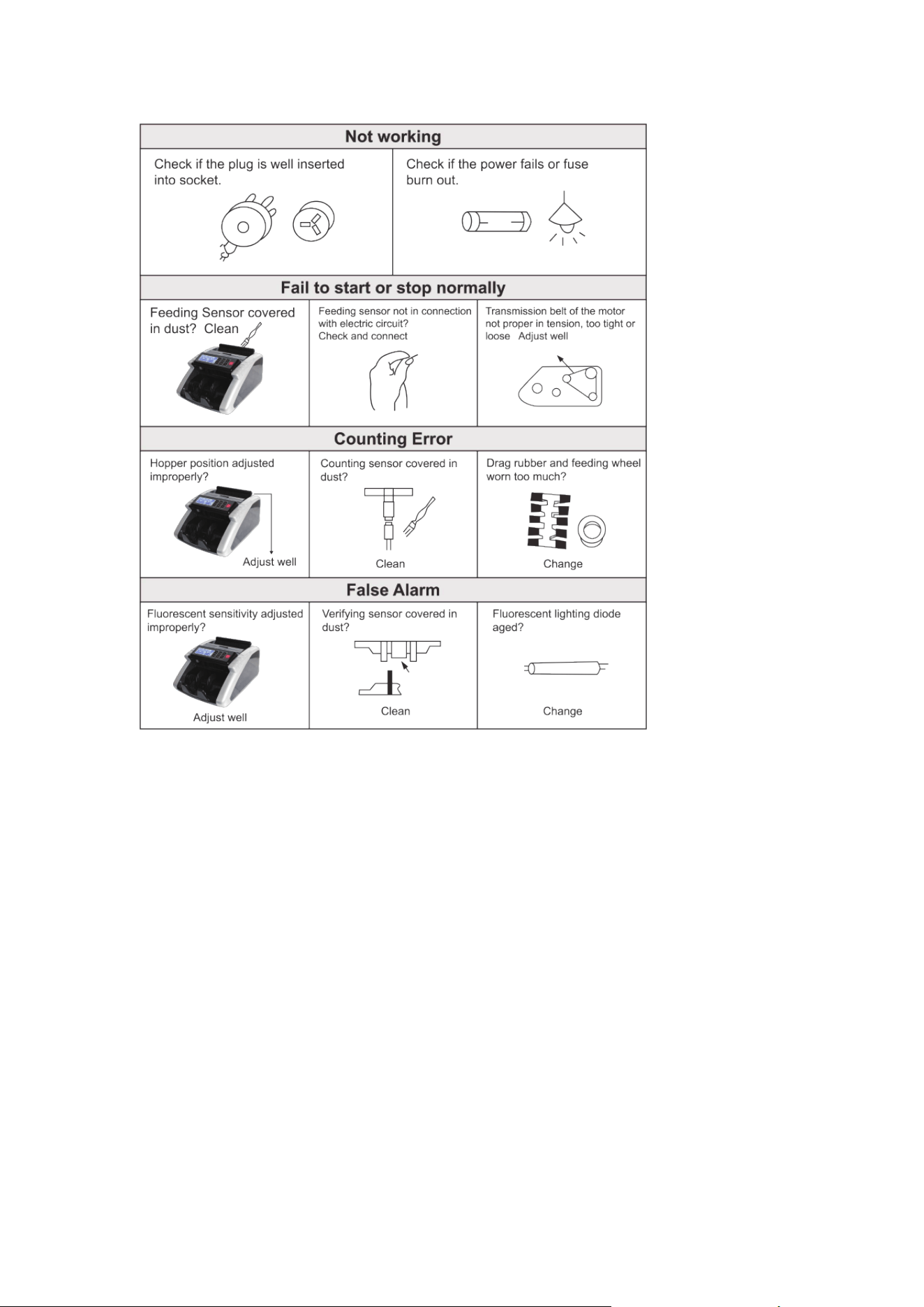 Not working

Check if the plug is well inserted into socket.

Check if the power fails or fuse burn out.

Fail to start or stop normally

Feeding Sensor covered in dust? Clean

Feeding sensor not in connection with electric circuit? Check and connect

Transmission belt of the motor not proper in tension, too tight or loose Adjust well

Counting Error

Hopper position adjusted improperly?

Adjust well

Counting sensor covered in dust?

Clean

Drag rubber and feeding wheel worn too much?

Change

False Alarm

Fluorescent sensitivity adjusted improperly?

Adjust well

Verifying sensor covered in dust?

Clean

Fluorescent lighting diode aged?

Change